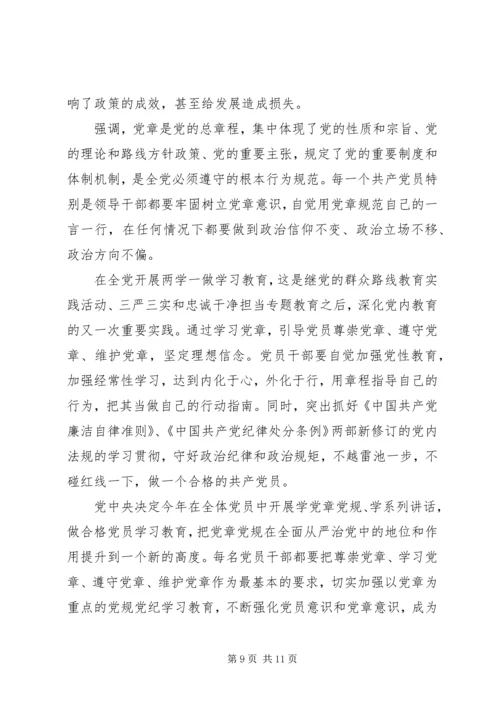 响了政策的成效，甚至给发展造成损失。

强调，党章是党的总章程，集中体现了党的性质和宗旨、党的理论和路线方针政策、党的重要主张，规定了党的重要制度和体制机制，是全党必须遵守的根本行为规范。每一个共产党员特别是领导干部都要牢固树立党章意识，自觉用党章规范自己的一言一行，在任何情况下都要做到政治信仰不变、政治立场不移、政治方向不偏。

在全党开展两学一做学习教育，这是继党的群众路线教育实践活动、三严三实和忠诚干净担当专题教育之后，深化党内教育的又一次重要实践。通过学习党章，引导党员尊崇党章、遵守党章、维护党章，坚定理想信念。党员干部要自觉加强党性教育，加强经常性学习，达到内化于心，外化于行，用章程指导自己的行为，把其当做自己的行动指南。同时，突出抓好《中国共产党廉洁自律准则》、《中国共产党纪律处分条例》两部新修订的党内法规的学习贯彻，守好政治纪律和政治规矩，不越雷池一步，不碰红线一下，做一个合格的共产党员。

党中央决定今年在全体党员中开展学党章党规、学系列讲话，做合格党员学习教育，把党章党规在全面从严治党中的地位和作用提升到一个新的高度。每名党员干部都要把尊崇党章、学习党章、遵守党章、维护党章作为最基本的要求，切实加强以党章为重点的党规党纪学习教育，不断强化党员意识和党章意识，成为

第 9 页 共 11 页